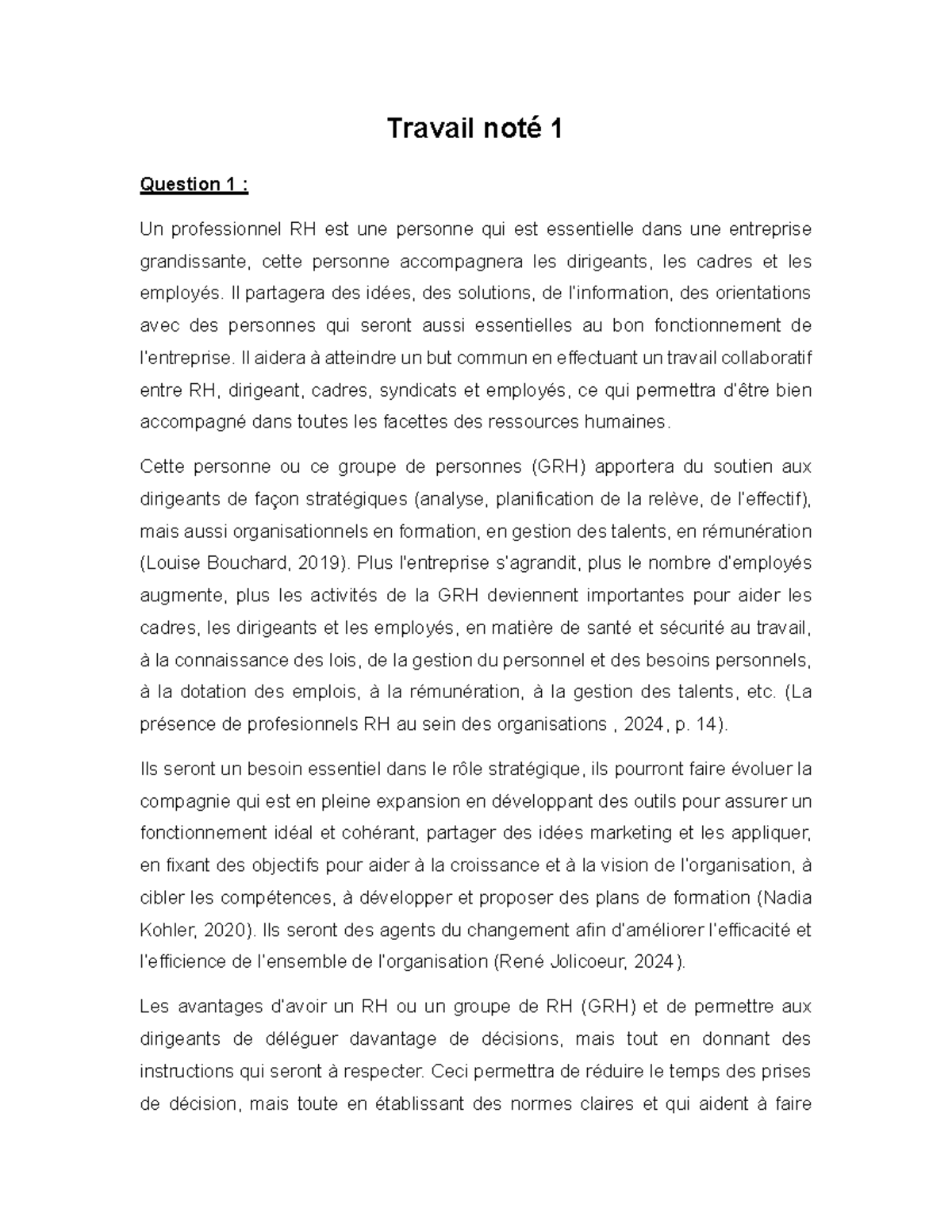 Travail noté 1

Question 1 :

Un professionnel RH est une personne qui est essentielle dans une entreprise grandissante, cette personne accompagnera les dirigeants, les cadres et les employés. Il partagera des idées, des solutions, de l'information, des orientations avec des personnes qui seront aussi essentielles au bon fonctionnement de l'entreprise. Il aidera à atteindre un but commun en effectuant un travail collaboratif entre RH, dirigeant, cadres, syndicats et employés, ce qui permettra d'être bien accompagné dans toutes les facettes des ressources humaines.

Cette personne ou ce groupe de personnes (GRH) apportera du soutien aux dirigeants de façon stratégiques (analyse, planification de la relève, de l'effectif), mais aussi organisationnels en formation, en gestion des talents, en rémunération (Louise Bouchard, 2019). Plus l'entreprise s'agrandit, plus le nombre d'employés augmente, plus les activités de la GRH deviennent importantes pour aider les cadres, les dirigeants et les employés, en matière de santé et sécurité au travail, à la connaissance des lois, de la gestion du personnel et des besoins personnels, à la dotation des emplois, à la rémunération, à la gestion des talents, etc. (La présence de profesionnels RH au sein des organisations , 2024, p. 14).

Ils seront un besoin essentiel dans le rôle stratégique, ils pourront faire évoluer la compagnie qui est en pleine expansion en développant des outils pour assurer un fonctionnement idéal et cohérant, partager des idées marketing et les appliquer, en fixant des objectifs pour aider à la croissance et à la vision de l'organisation, à cibler les compétences, à développer et proposer des plans de formation (Nadia Kohler, 2020). Ils seront des agents du changement afin d'améliorer l'efficacité et l'efficience de l'ensemble de l'organisation (René Jolicoeur, 2024).

Les avantages d'avoir un RH ou un groupe de RH (GRH) et de permettre aux dirigeants de déléguer davantage de décisions, mais tout en donnant des instructions qui seront à respecter. Ceci permettra de réduire le temps des prises de décision, mais toute en établissant des normes claires et qui aident à faire